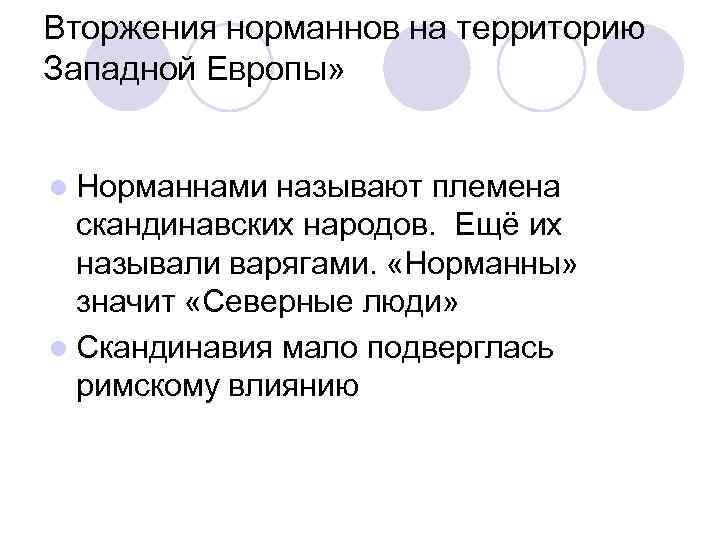 Вторжения норманнов на территорию Западной Европы»

Норманнами называют племена скандинавских народов. Ещё их называли варягами. «Норманны» значит «Северные люди»

Скандинавия мало подверглась римскому влиянию